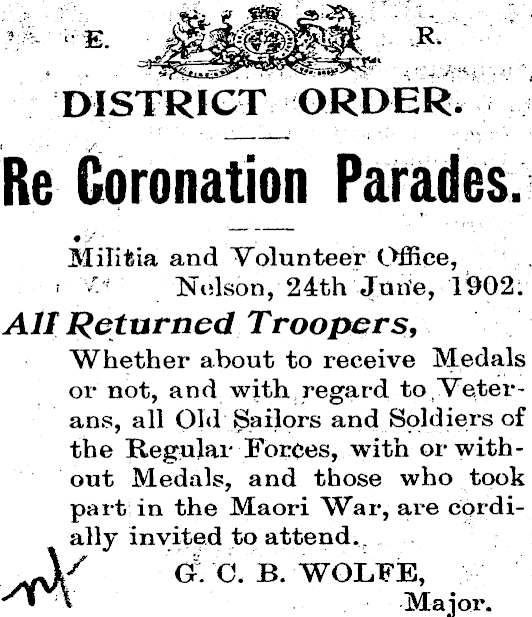 E. R.

DISTRICT ORDER.

Re Coronation Parades.

Militia and Volunteer Office,
Nelson, 24th June, 1902.

All Returned Troopers,

Whether about to receive Medals or not, and with regard to Veterans, all Old Sailors and Soldiers of the Regular Forces, with or without Medals, and those who took part in the Maori War, are cordially invited to attend.

G. C. B. WOLFE,
Major.